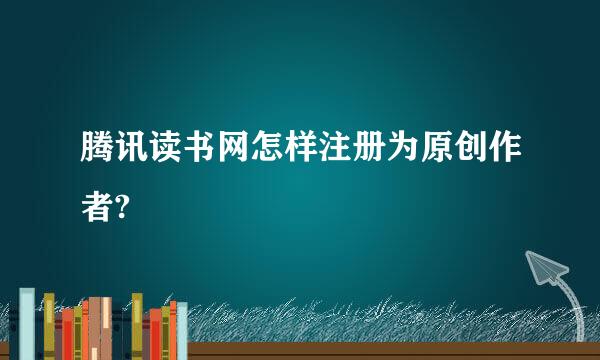 腾讯读书网怎样注册为原创作者?